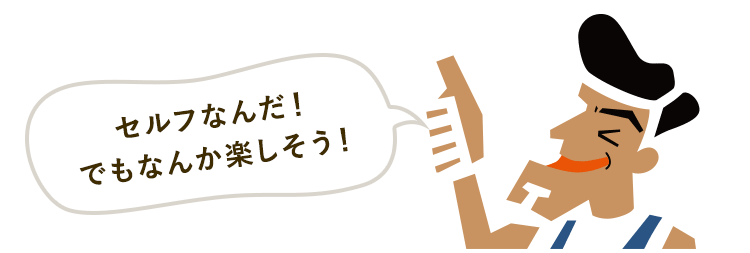 セルフなんだ！
でもなんか楽しそう！